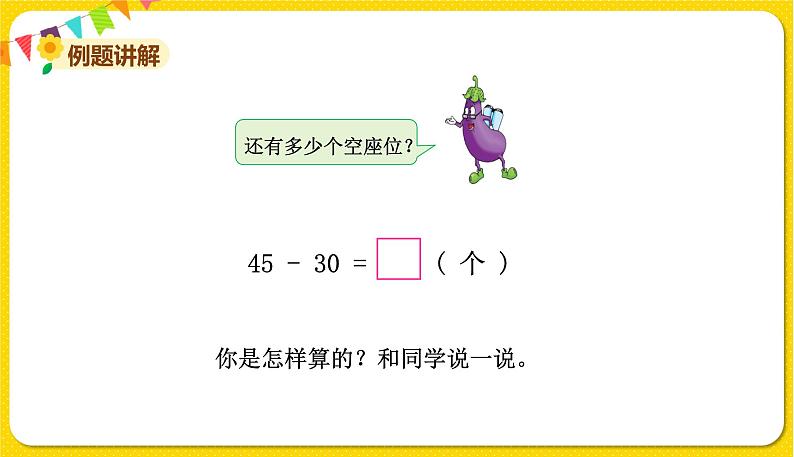 例题讲解

还有多少个空座位？

$45 - 30 = \square$（个）

你是怎样算的？和同学说一说。